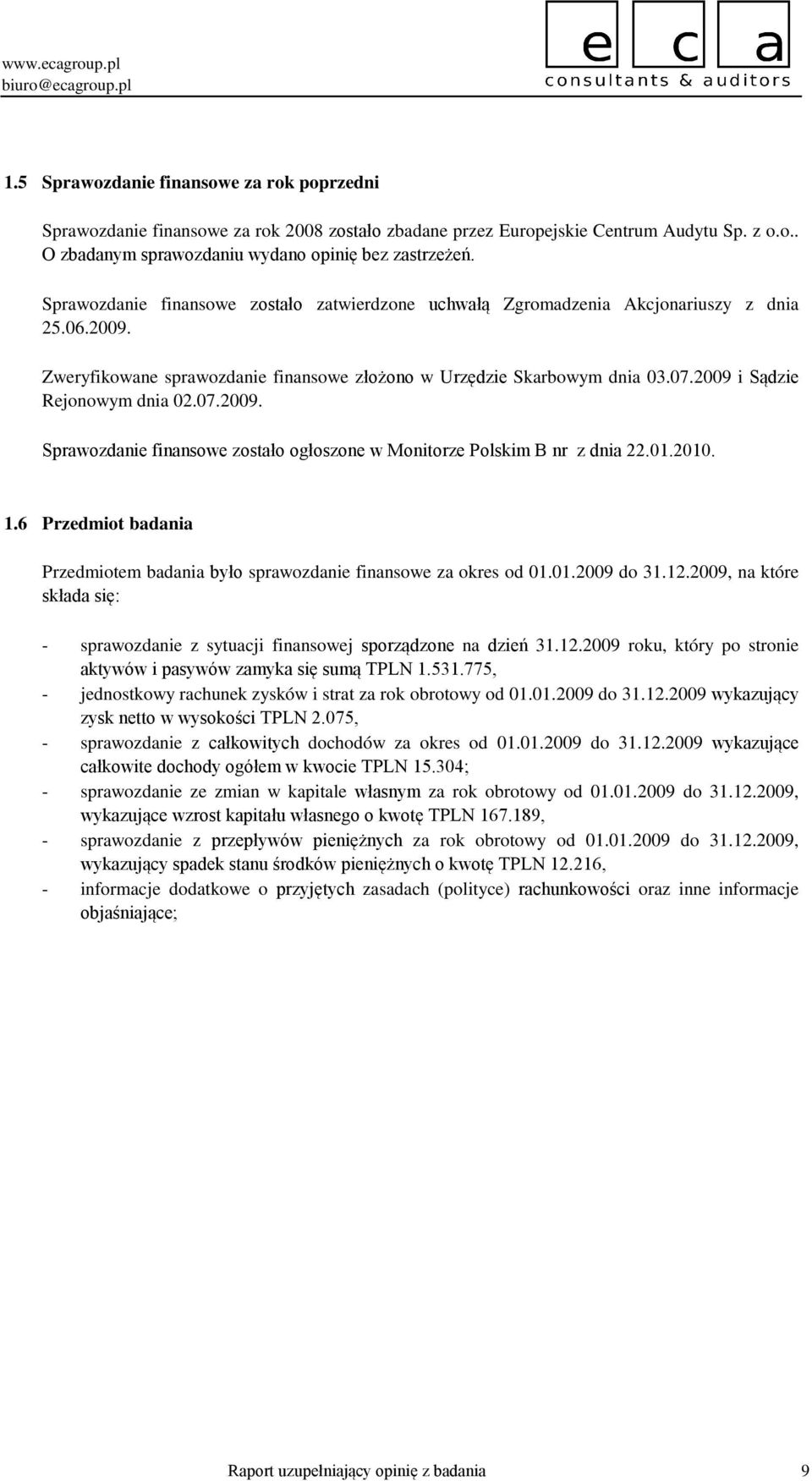 www.ecagroup.pl
biuro@ecagroup.pl

e c a
consultants & auditors

1.5 Sprawozdanie finansowe za rok poprzedni

Sprawozdanie finansowe za rok 2008 zostało zbadane przez Europejskie Centrum Audytu Sp. z o.o.. O zbadanym sprawozdaniu wydano opinię bez zastrzeżeń.

Sprawozdanie finansowe zostało zatwierdzone uchwałą Zgromadzenia Akcjonariuszy z dnia 25.06.2009.

Zweryfikowane sprawozdanie finansowe złożono w Urzędzie Skarbowym dnia 03.07.2009 i Sądzie Rejonowym dnia 02.07.2009.

Sprawozdanie finansowe zostało ogłoszone w Monitorze Polskim B nr z dnia 22.01.2010.

1.6 Przedmiot badania

Przedmiotem badania było sprawozdanie finansowe za okres od 01.01.2009 do 31.12.2009, na które składa się:

- sprawozdanie z sytuacji finansowej sporządzone na dzień 31.12.2009 roku, który po stronie aktywów i pasywów zamyka się sumą TPLN 1.531.775,
- jednostkowy rachunek zysków i strat za rok obrotowy od 01.01.2009 do 31.12.2009 wykazujący zysk netto w wysokości TPLN 2.075,
- sprawozdanie z całkowitych dochodów za okres od 01.01.2009 do 31.12.2009 wykazujące całkowite dochody ogółem w kwocie TPLN 15.304;
- sprawozdanie ze zmian w kapitale własnym za rok obrotowy od 01.01.2009 do 31.12.2009, wykazujące wzrost kapitału własnego o kwotę TPLN 167.189,
- sprawozdanie z przepływów pieniężnych za rok obrotowy od 01.01.2009 do 31.12.2009, wykazujący spadek stanu środków pieniężnych o kwotę TPLN 12.216,
- informacje dodatkowe o przyjętych zasadach (polityce) rachunkowości oraz inne informacje objaśniające;

Raport uzupełniający opinię z badania 9